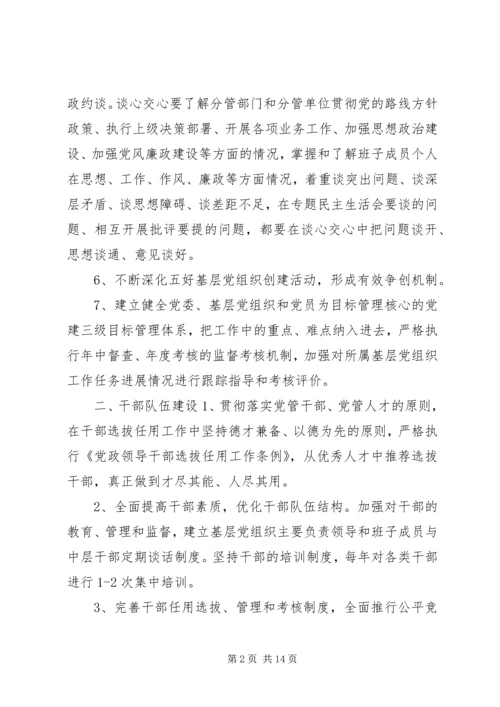 政约谈。谈心交心要了解分管部门和分管单位贯彻党的路线方针政策、执行上级决策部署、开展各项业务工作、加强思想政治建设、加强党风廉政建设等方面的情况，掌握和了解班子成员个人在思想、工作、作风、廉政等方面情况，着重谈突出问题、谈深层矛盾、谈思想障碍、谈差距不足，在专题民主生活会要谈的问题、相互开展批评要提的问题，都要在谈心交心中把问题谈开、思想谈通、意见谈好。

6、不断深化五好基层党组织创建活动，形成有效争创机制。

7、建立健全党委、基层党组织和党员为目标管理核心的党建三级目标管理体系，把工作中的重点、难点纳入进去，严格执行年中督查、年度考核的监督考核机制，加强对所属基层党组织工作任务进展情况进行跟踪指导和考核评价。

二、干部队伍建设 1、贯彻落实党管干部、党管人才的原则，在干部选拔任用工作中坚持德才兼备、以德为先的原则，严格执行《党政领导干部选拔任用工作条例》，从优秀人才中推荐选拔干部，真正做到才尽其能、人尽其用。

2、全面提高干部素质，优化干部队伍结构。加强对干部的教育、管理和监督，建立基层党组织主要负责领导和班子成员与中层干部定期谈话制度。坚持干部的培训制度，每年对各类干部进行 1-2 次集中培训。

3、完善干部任用选拔、管理和考核制度，全面推行公平竞

第 2 页 共 14 页